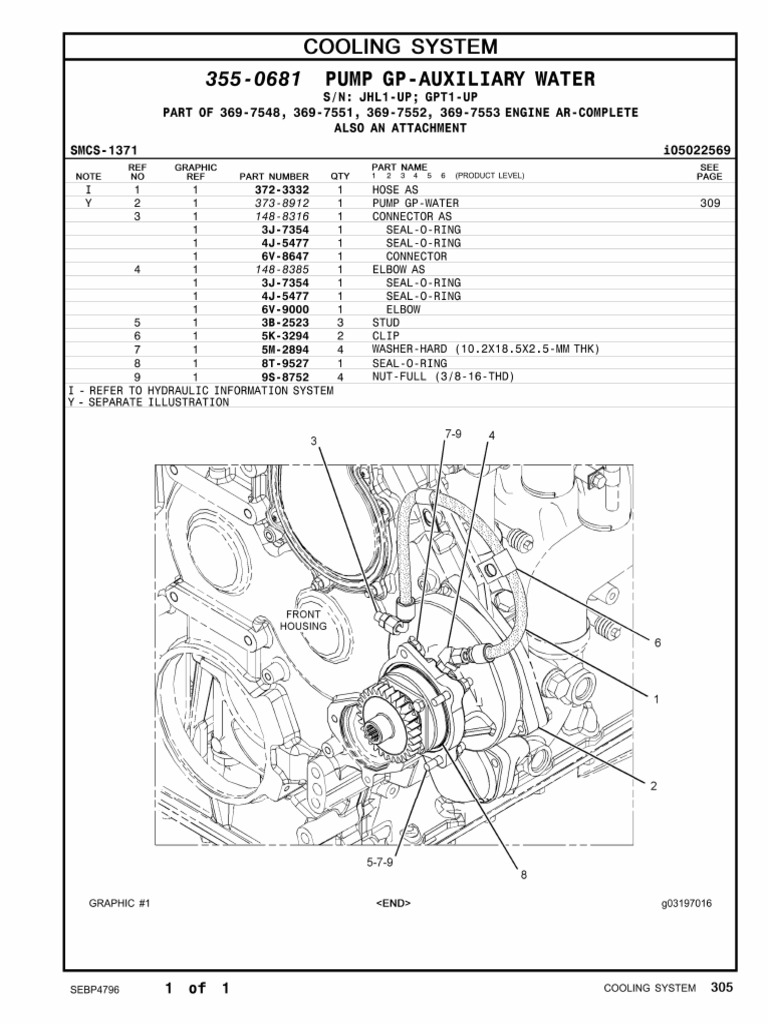 COOLING SYSTEM

355-0681 PUMP GP-AUXILIARY WATER

S/N: JHL1-UP; GPT1-UP

PART OF 369-7548, 369-7551, 369-7552, 369-7553 ENGINE AR-COMPLETE

ALSO AN ATTACHMENT

SMCS-1371 i05022569

| NOTE | REF NO | GRAPHIC REF | PART NUMBER | QTY | PART NAME 1 2 3 4 5 6 (PRODUCT LEVEL) | SEE PAGE |
|---|---|---|---|---|---|---|
| I | 1 | 1 | 372-3332 | 1 | HOSE AS | |
| Y | 2 | 1 | 373-8912 | 1 | PUMP GP-WATER | 309 |
| | 3 | 1 | 148-8316 | 1 | CONNECTOR AS | |
| | | 1 | 3J-7354 | 1 | SEAL-O-RING | |
| | | 1 | 4J-5477 | 1 | SEAL-O-RING | |
| | | 1 | 6V-8647 | 1 | CONNECTOR | |
| | 4 | 1 | 148-8385 | 1 | ELBOW AS | |
| | | 1 | 3J-7354 | 1 | SEAL-O-RING | |
| | | 1 | 4J-5477 | 1 | SEAL-O-RING | |
| | | 1 | 6V-9000 | 1 | ELBOW | |
| | 5 | 1 | 3B-2523 | 3 | STUD | |
| | 6 | 1 | 5K-3294 | 2 | CLIP | |
| | 7 | 1 | 5M-2894 | 4 | WASHER-HARD (10.2X18.5X2.5-MM THK) | |
| | 8 | 1 | 8T-9527 | 1 | SEAL-O-RING | |
| | 9 | 1 | 9S-8752 | 4 | NUT-FULL (3/8-16-THD) | |

I - REFER TO HYDRAULIC INFORMATION SYSTEM
Y - SEPARATE ILLUSTRATION

3 7-9 4

FRONT HOUSING

6

1

2

5-7-9

8

GRAPHIC #1 <END> g03197016

SEBP4796 1 of 1 COOLING SYSTEM 305